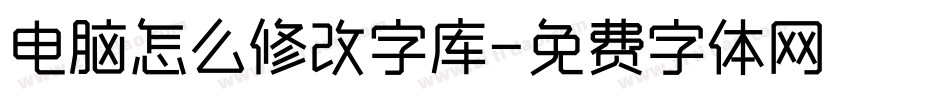 电脑怎么修改字库-免费字体网